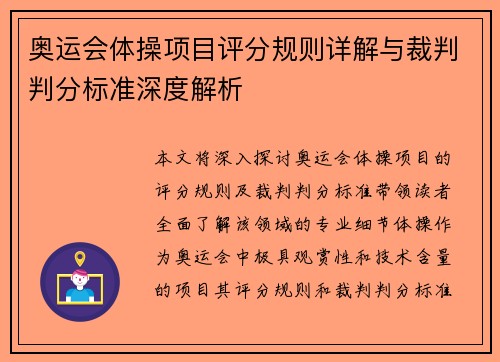 奥运会体操项目评分规则详解与裁判判分标准深度解析

本文将深入探讨奥运会体操项目的评分规则及裁判判分标准带领读者全面了解该领域的专业细节体操作为奥运会中极具观赏性和技术含量的项目其评分规则和裁判判分标准